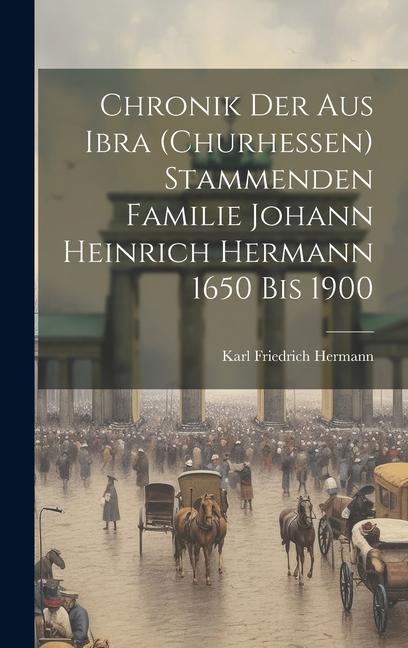 Chronik Der Aus Ibra (Churhessen) Stammenden Familie Johann Heinrich Hermann 1650 Bis 1900

Karl Friedrich Hermann